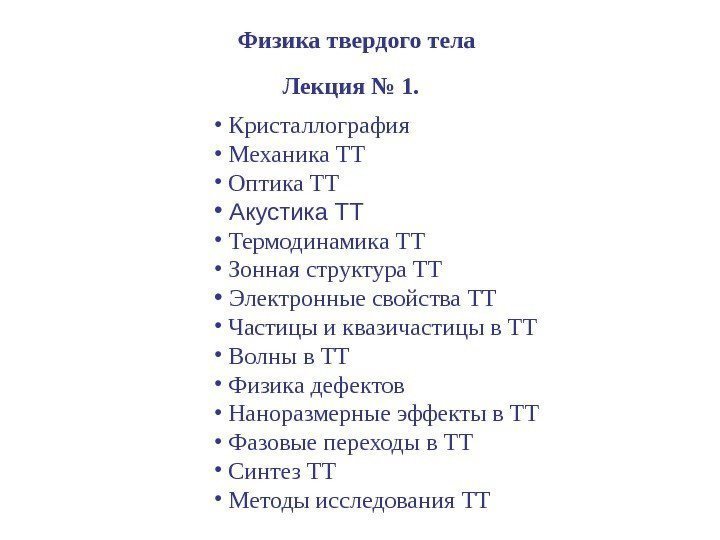 Физика твердого тела

Лекция № 1.

• Кристаллография
• Механика ТТ
• Оптика ТТ
• Акустика ТТ
• Термодинамика ТТ
• Зонная структура ТТ
• Электронные свойства ТТ
• Частицы и квазичастицы в ТТ
• Волны в ТТ
• Физика дефектов
• Наноразмерные эффекты в ТТ
• Фазовые переходы в ТТ
• Синтез ТТ
• Методы исследования ТТ